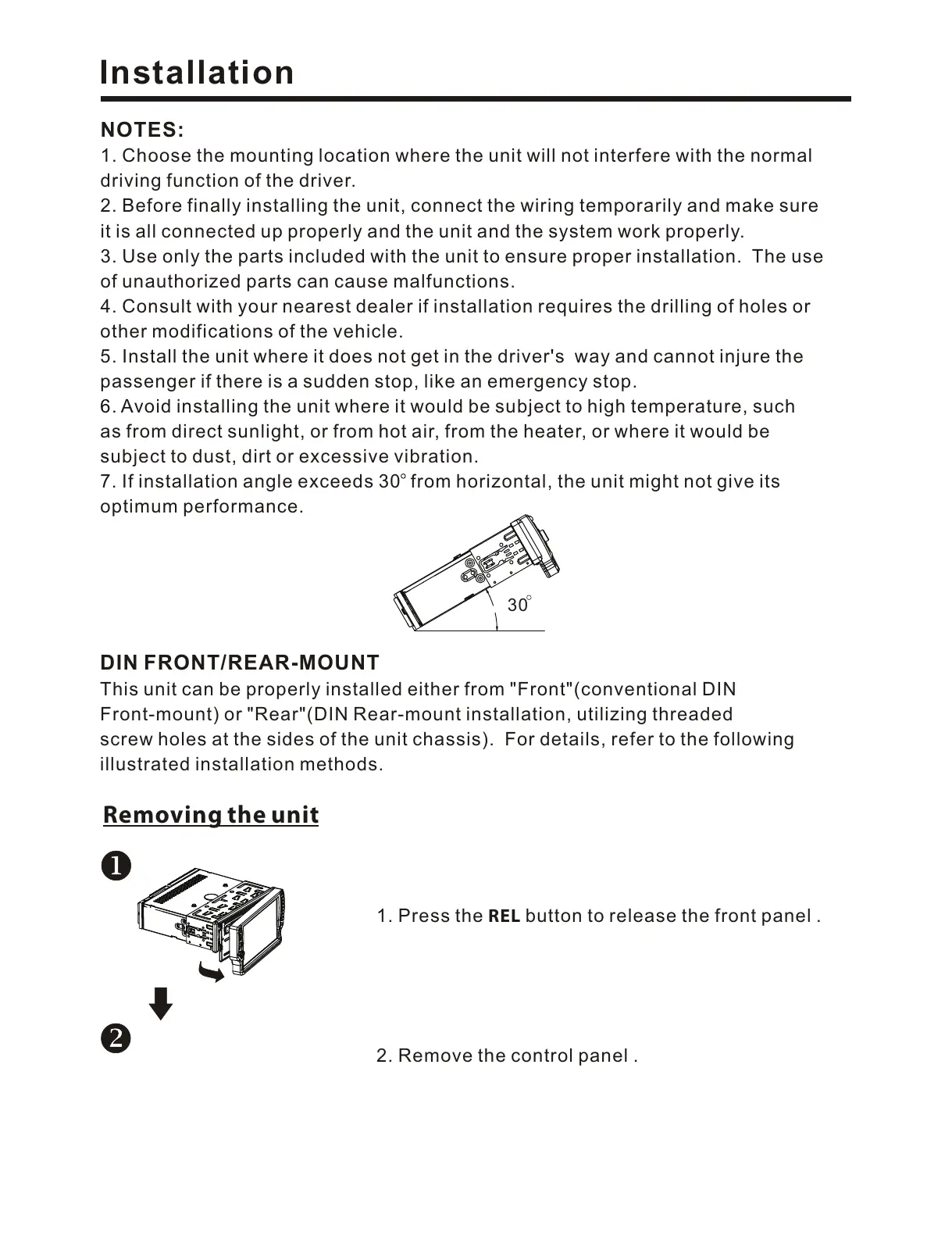 Installation

NOTES:
1. Choose the mounting location where the unit will not interfere with the normal driving function of the driver.
2. Before finally installing the unit, connect the wiring temporarily and make sure it is all connected up properly and the unit and the system work properly.
3. Use only the parts included with the unit to ensure proper installation. The use of unauthorized parts can cause malfunctions.
4. Consult with your nearest dealer if installation requires the drilling of holes or other modifications of the vehicle.
5. Install the unit where it does not get in the driver's way and cannot injure the passenger if there is a sudden stop, like an emergency stop.
6. Avoid installing the unit where it would be subject to high temperature, such as from direct sunlight, or from hot air, from the heater, or where it would be subject to dust, dirt or excessive vibration.
7. If installation angle exceeds 30° from horizontal, the unit might not give its optimum performance.

30°

DIN FRONT/REAR-MOUNT
This unit can be properly installed either from "Front"(conventional DIN Front-mount) or "Rear"(DIN Rear-mount installation, utilizing threaded screw holes at the sides of the unit chassis). For details, refer to the following illustrated installation methods.

Removing the unit

❶

1. Press the REL button to release the front panel .

❷

2. Remove the control panel .